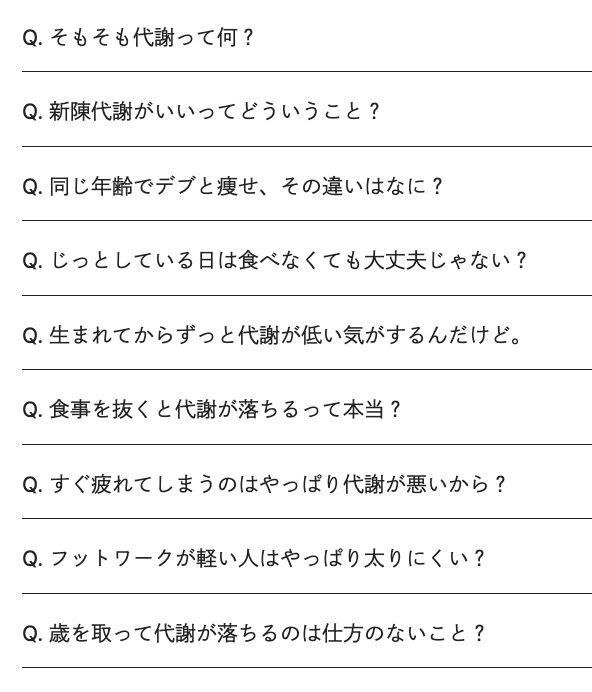 Q. そもそも代謝って何？

Q. 新陳代謝がいいってどういうこと？

Q. 同じ年齢でデブと痩せ、その違いはなに？

Q. じっとしている日は食べなくても大丈夫じゃない？

Q. 生まれてからずっと代謝が低い気がするんだけど。

Q. 食事を抜くと代謝が落ちるって本当？

Q. すぐ疲れてしまうのはやっぱり代謝が悪いから？

Q. フットワークが軽い人はやっぱり太りにくい？

Q. 歳を取って代謝が落ちるのは仕方のないこと？